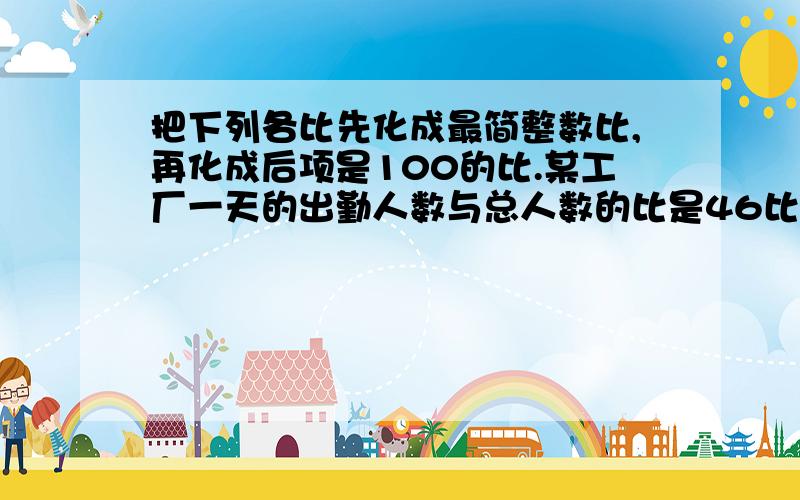 把下列各比先化成最简整数比,再化成后项是100的比.某工厂一天的出勤人数与总人数的比是46比